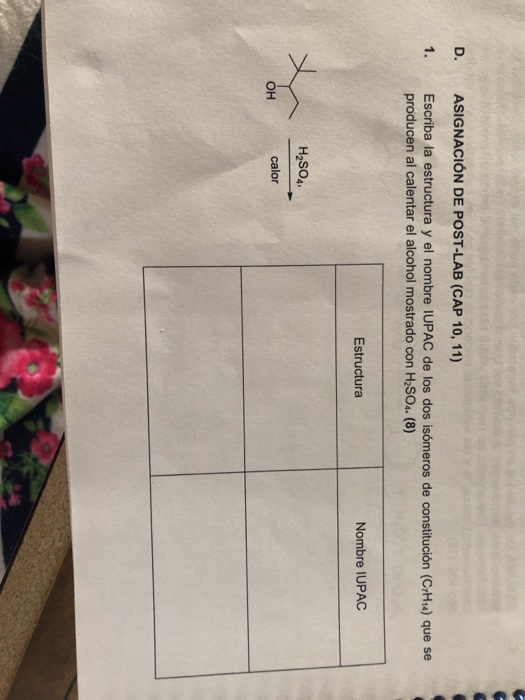 D. ASIGNACIÓN DE POST-LAB (CAP 10, 11)

1. Escriba la estructura y el nombre IUPAC de los dos isómeros de constitución ($C_7H_{14}$) que se producen al calentar el alcohol mostrado con $H_2SO_4$. (8)

OH

$H_2SO_4$,
calor

| Estructura | Nombre IUPAC |
|---|---|
|  |  |
|  |  |